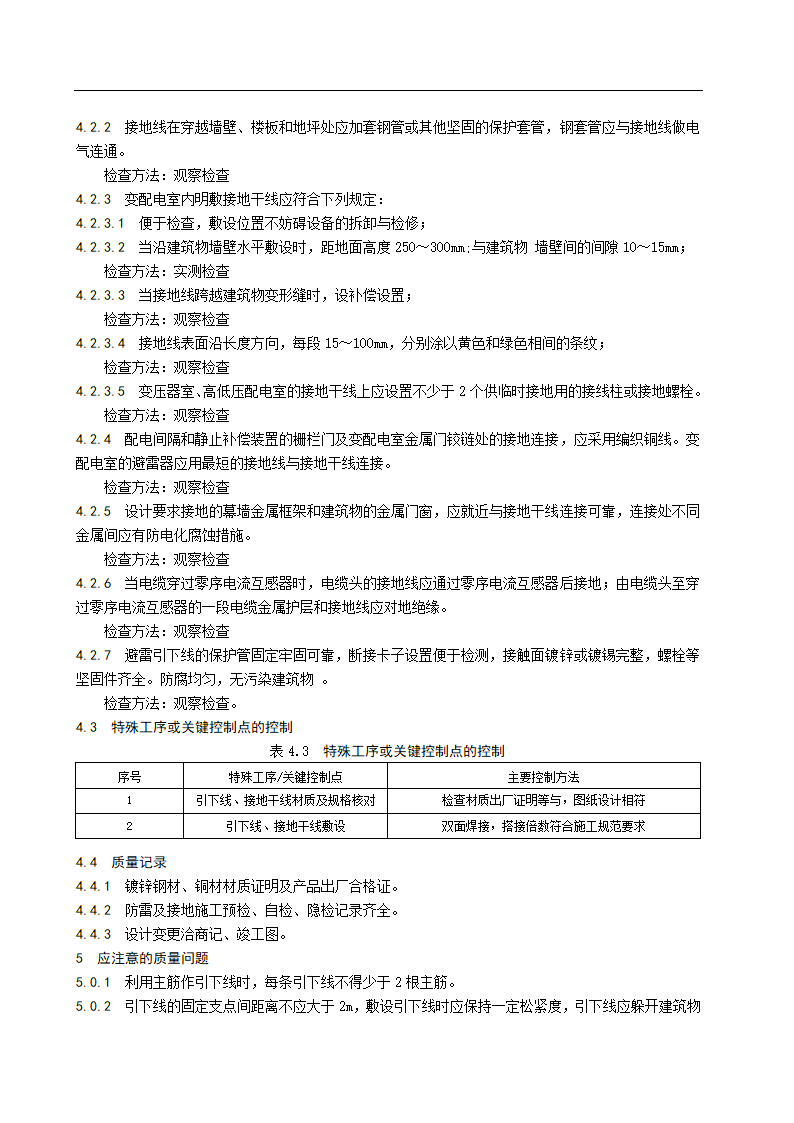 4.2.2 接地线在穿越墙壁、楼板和地坪处应加套钢管或其他坚固的保护套管，钢套管应与接地线做电气连通。

检查方法：观察检查

4.2.3 变配电室内明敷接地干线应符合下列规定：

4.2.3.1 便于检查，敷设位置不妨碍设备的拆卸与检修；

4.2.3.2 当沿建筑物墙壁水平敷设时，距地面高度 250～300mm;与建筑物 墙壁间的间隙 10～15mm；

检查方法：实测检查

4.2.3.3 当接地线跨越建筑物变形缝时，设补偿设置；

检查方法：观察检查

4.2.3.4 接地线表面沿长度方向，每段 15～100mm，分别涂以黄色和绿色相间的条纹；

检查方法：观察检查

4.2.3.5 变压器室、高低压配电室的接地干线上应设置不少于 2 个供临时接地用的接线柱或接地螺栓。

检查方法：观察检查

4.2.4 配电间隔和静止补偿装置的栅栏门及变配电室金属门铰链处的接地连接，应采用编织铜线。变配电室的避雷器应用最短的接地线与接地干线连接。

检查方法：观察检查

4.2.5 设计要求接地的幕墙金属框架和建筑物的金属门窗，应就近与接地干线连接可靠，连接处不同金属间应有防电化腐蚀措施。

检查方法：观察检查

4.2.6 当电缆穿过零序电流互感器时，电缆头的接地线应通过零序电流互感器后接地；由电缆头至穿过零序电流互感器的一段电缆金属护层和接地线应对地绝缘。

检查方法：观察检查

4.2.7 避雷引下线的保护管固定牢固可靠，断接卡子设置便于检测，接触面镀锌或镀锡完整，螺栓等坚固件齐全。防腐均匀，无污染建筑物 。

检查方法：观察检查。

4.3 特殊工序或关键控制点的控制

表 4.3 特殊工序或关键控制点的控制

| 序号 | 特殊工序/关键控制点 | 主要控制方法 |
|---|---|---|
| 1 | 引下线、接地干线材质及规格核对 | 检查材质出厂证明等与，图纸设计相符 |
| 2 | 引下线、接地干线敷设 | 双面焊接，搭接倍数符合施工规范要求 |

4.4 质量记录

4.4.1 镀锌钢材、铜材材质证明及产品出厂合格证。

4.4.2 防雷及接地施工预检、自检、隐检记录齐全。

4.4.3 设计变更洽商记、竣工图。

5 应注意的质量问题

5.0.1 利用主筋作引下线时，每条引下线不得少于 2 根主筋。

5.0.2 引下线的固定支点间距离不应大于 2m，敷设引下线时应保持一定松紧度，引下线应躲开建筑物